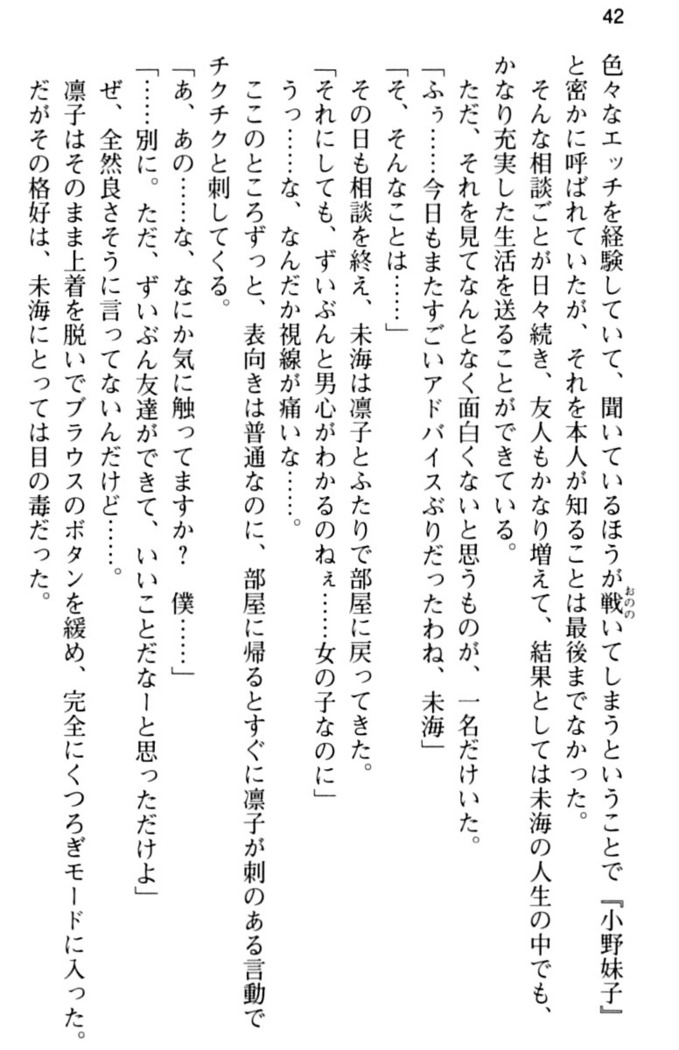 42

色々なエッチを経験していて、聞いているほうが戦いてしまうということで『小野妹子』と密かに呼ばれていたが、それを本人が知ることは最後までなかった。

そんな相談ごとが日々続き、友人もかなり増えて、結果としては未海の人生の中でも、かなり充実した生活を送ることができている。

ただ、それを見てなんとなく面白くないと思うものが、一名だけいた。

「ふぅ……今日もまたすごいアドバイスぶりだったわね、未海」

「そ、そんなことは……」

その日も相談を終え、未海は凛子とふたりで部屋に戻ってきた。

「それにしても、ずいぶんと男心がわかるのねぇ……女の子なのに」

うっ……な、なんだか視線が痛いな……。

ここのところずっと、表向きは普通なのに、部屋に帰るとすぐに凛子が刺のある言動でチクチクと刺してくる。

「あ、あの……な、なにか気に触ってますか？　僕……」

「……別に。ただ、ずいぶん友達ができて、いいことだなーと思っただけよ」

ぜ、全然良さそうに言ってないんだけど……。

凛子はそのまま上着を脱いでブラウスのボタンを緩め、完全にくつろぎモードに入った。

だがその格好は、未海にとっては目の毒だった。